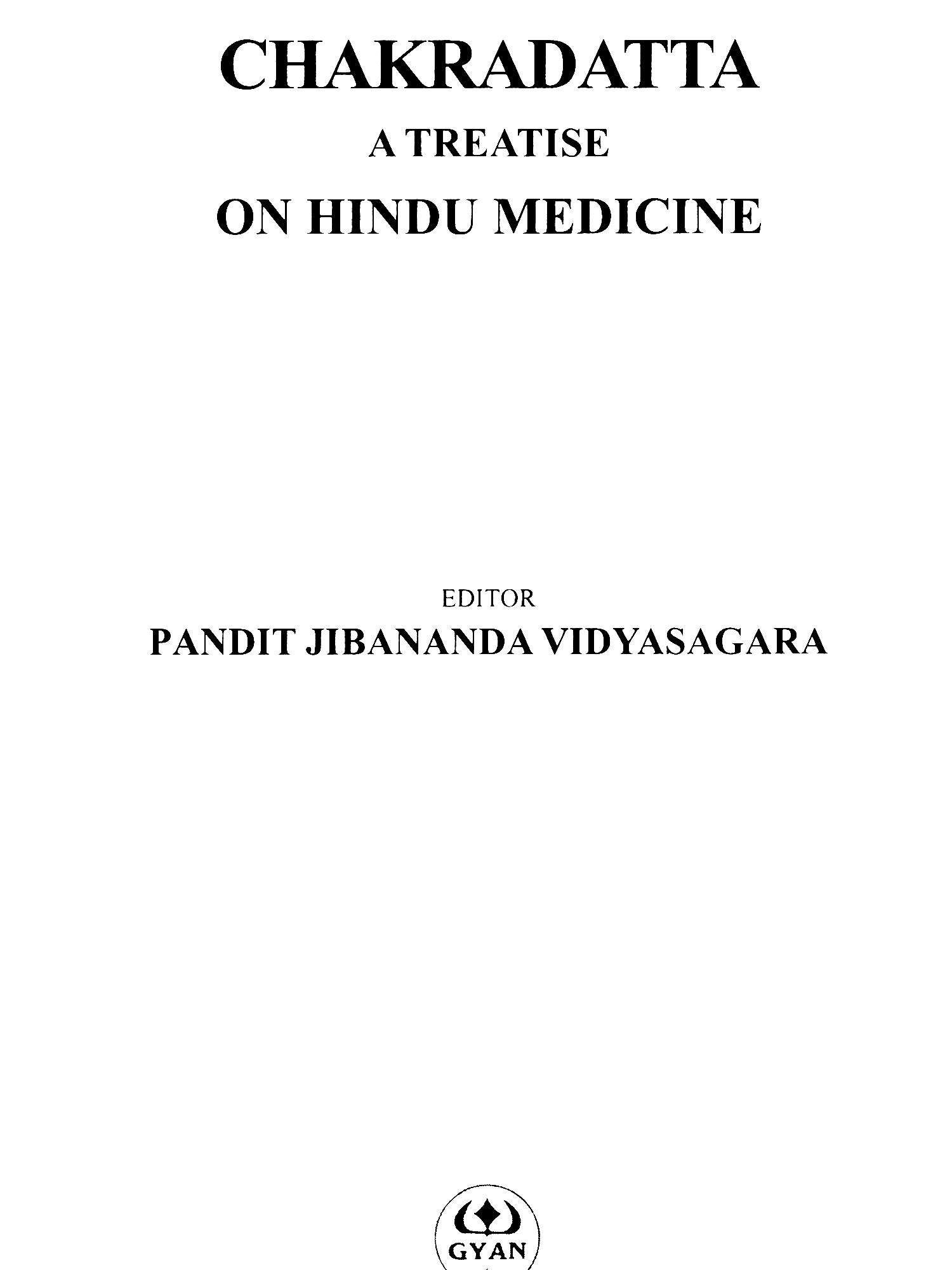 CHAKRADATTA

A TREATISE

ON HINDU MEDICINE

EDITOR

PANDIT JIBANANDA VIDYASAGARA

GYAN